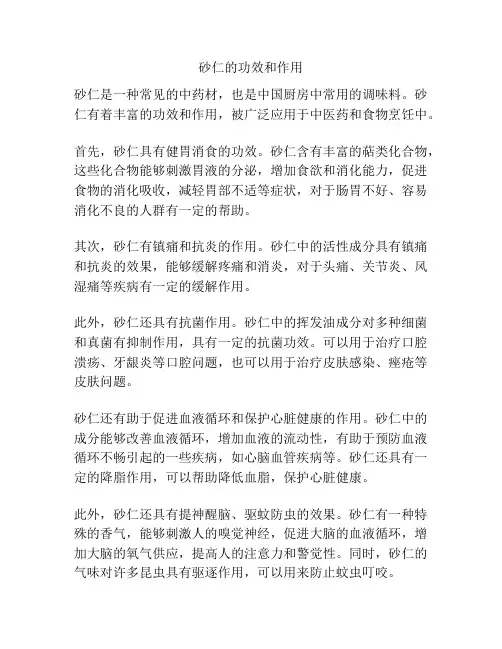 砂仁的功效和作用

砂仁是一种常见的中药材，也是中国厨房中常用的调味料。砂仁有着丰富的功效和作用，被广泛应用于中医药和食物烹饪中。

首先，砂仁具有健胃消食的功效。砂仁含有丰富的萜类化合物，这些化合物能够刺激胃液的分泌，增加食欲和消化能力，促进食物的消化吸收，减轻胃部不适等症状，对于肠胃不好、容易消化不良的人群有一定的帮助。

其次，砂仁有镇痛和抗炎的作用。砂仁中的活性成分具有镇痛和抗炎的效果，能够缓解疼痛和消炎，对于头痛、关节炎、风湿痛等疾病有一定的缓解作用。

此外，砂仁还具有抗菌作用。砂仁中的挥发油成分对多种细菌和真菌有抑制作用，具有一定的抗菌功效。可以用于治疗口腔溃疡、牙龈炎等口腔问题，也可以用于治疗皮肤感染、痤疮等皮肤问题。

砂仁还有助于促进血液循环和保护心脏健康的作用。砂仁中的成分能够改善血液循环，增加血液的流动性，有助于预防血液循环不畅引起的一些疾病，如心脑血管疾病等。砂仁还具有一定的降脂作用，可以帮助降低血脂，保护心脏健康。

此外，砂仁还具有提神醒脑、驱蚊防虫的效果。砂仁有一种特殊的香气，能够刺激人的嗅觉神经，促进大脑的血液循环，增加大脑的氧气供应，提高人的注意力和警觉性。同时，砂仁的气味对许多昆虫具有驱逐作用，可以用来防止蚊虫叮咬。